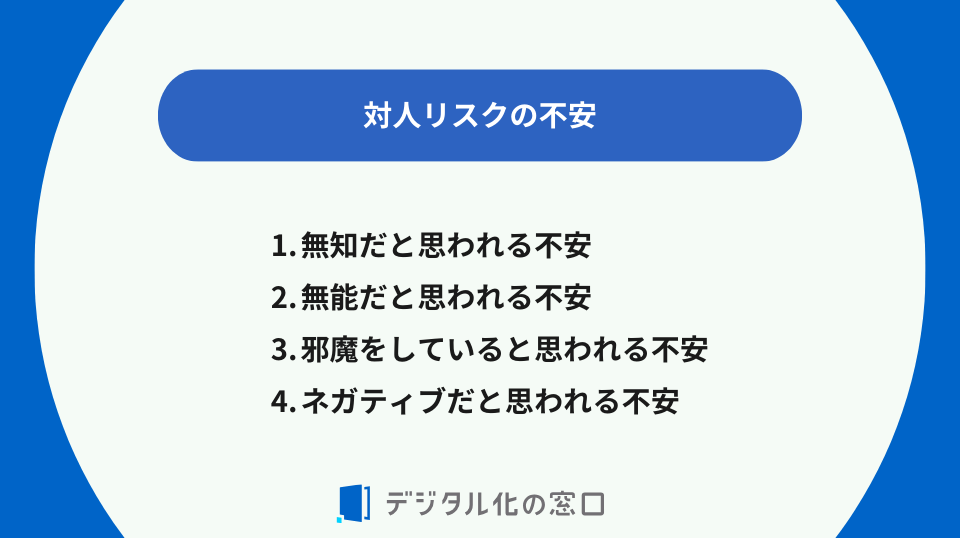 対人リスクの不安

1. 無知だと思われる不安
2. 無能だと思われる不安
3. 邪魔をしていると思われる不安
4. ネガティブだと思われる不安

デジタル化の窓口